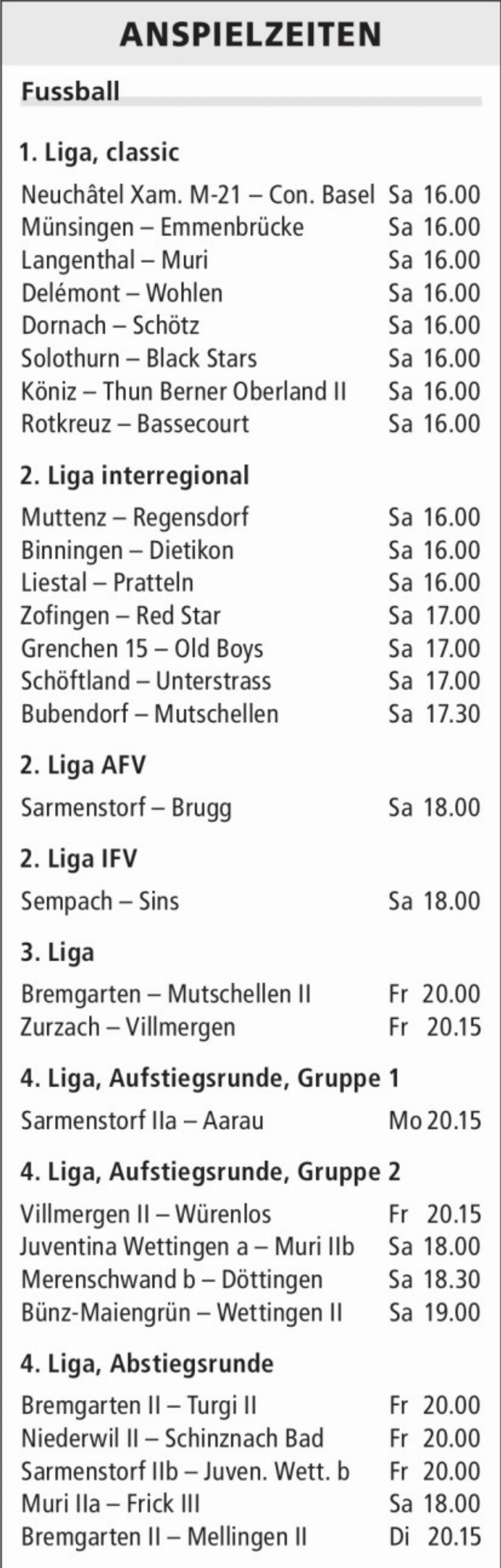 ANSPIELZEITEN

Fussball

1. Liga, classic

Neuchâtel Xam. M-21 – Con. Basel Sa 16.00
Münsingen – Emmenbrücke Sa 16.00
Langenthal – Muri Sa 16.00
Delémont – Wohlen Sa 16.00
Dornach – Schötz Sa 16.00
Solothurn – Black Stars Sa 16.00
Köniz – Thun Berner Oberland II Sa 16.00
Rotkreuz – Bassecourt Sa 16.00

2. Liga interregional

Muttenz – Regensdorf Sa 16.00
Binningen – Dietikon Sa 16.00
Liestal – Pratteln Sa 16.00
Zofingen – Red Star Sa 17.00
Grenchen 15 – Old Boys Sa 17.00
Schöftland – Unterstrass Sa 17.00
Bubendorf – Mutschellen Sa 17.30

2. Liga AFV

Sarmenstorf – Brugg Sa 18.00

2. Liga IFV

Sempach – Sins Sa 18.00

3. Liga

Bremgarten – Mutschellen II Fr 20.00
Zurzach – Villmergen Fr 20.15

4. Liga, Aufstiegsrunde, Gruppe 1

Sarmenstorf IIa – Aarau Mo 20.15

4. Liga, Aufstiegsrunde, Gruppe 2

Villmergen II – Würenlos Fr 20.15
Juventina Wettingen a – Muri IIb Sa 18.00
Merenschwand b – Döttingen Sa 18.30
Bünz-Maiengrün – Wettingen II Sa 19.00

4. Liga, Abstiegsrunde

Bremgarten II – Turgi II Fr 20.00
Niederwil II – Schinznach Bad Fr 20.00
Sarmenstorf IIb – Juven. Wett. b Fr 20.00
Muri IIa – Frick III Sa 18.00
Bremgarten II – Mellingen II Di 20.15